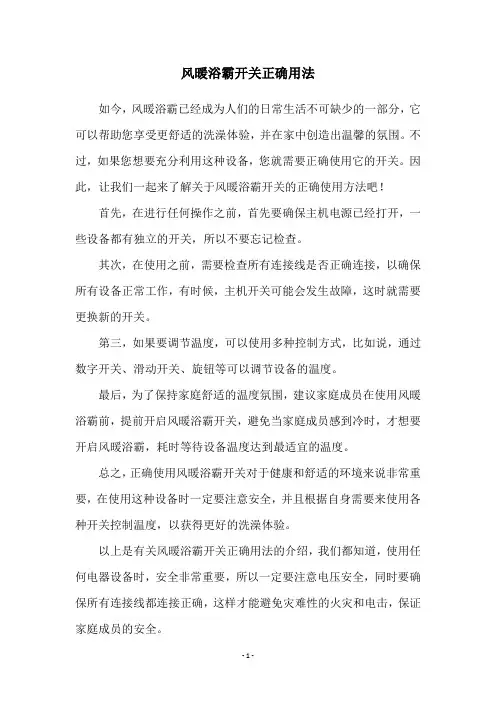 风暖浴霸开关正确用法

如今，风暖浴霸已经成为人们的日常生活不可缺少的一部分，它可以帮助您享受更舒适的洗澡体验，并在家中创造出温馨的氛围。不过，如果您想要充分利用这种设备，您就需要正确使用它的开关。因此，让我们一起来了解关于风暖浴霸开关的正确使用方法吧！

首先，在进行任何操作之前，首先要确保主机电源已经打开，一些设备都有独立的开关，所以不要忘记检查。

其次，在使用之前，需要检查所有连接线是否正确连接，以确保所有设备正常工作，有时候，主机开关可能会发生故障，这时就需要更换新的开关。

第三，如果要调节温度，可以使用多种控制方式，比如说，通过数字开关、滑动开关、旋钮等可以调节设备的温度。

最后，为了保持家庭舒适的温度氛围，建议家庭成员在使用风暖浴霸前，提前开启风暖浴霸开关，避免当家庭成员感到冷时，才想要开启风暖浴霸，耗时等待设备温度达到最适宜的温度。

总之，正确使用风暖浴霸开关对于健康和舒适的环境来说非常重要，在使用这种设备时一定要注意安全，并且根据自身需要来使用各种开关控制温度，以获得更好的洗澡体验。

以上是有关风暖浴霸开关正确用法的介绍，我们都知道，使用任何电器设备时，安全非常重要，所以一定要注意电压安全，同时要确保所有连接线都连接正确，这样才能避免灾难性的火灾和电击，保证家庭成员的安全。

- 1 -